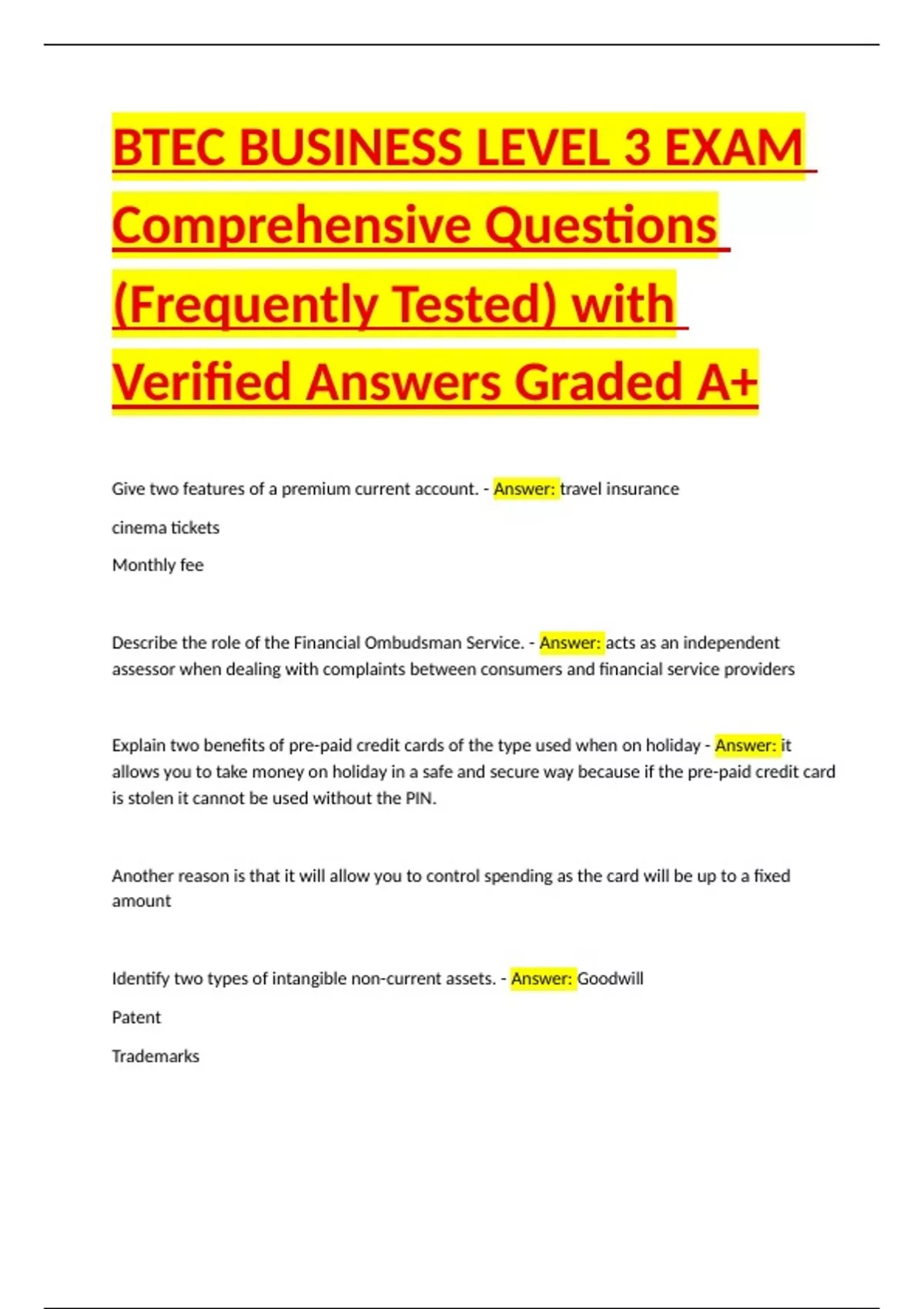 BTEC BUSINESS LEVEL 3 EXAM Comprehensive Questions (Frequently Tested) with Verified Answers Graded A+

Give two features of a premium current account. - Answer: travel insurance

cinema tickets

Monthly fee

Describe the role of the Financial Ombudsman Service. - Answer: acts as an independent assessor when dealing with complaints between consumers and financial service providers

Explain two benefits of pre-paid credit cards of the type used when on holiday - Answer: it allows you to take money on holiday in a safe and secure way because if the pre-paid credit card is stolen it cannot be used without the PIN.

Another reason is that it will allow you to control spending as the card will be up to a fixed amount

Identify two types of intangible non-current assets. - Answer: Goodwill

Patent

Trademarks